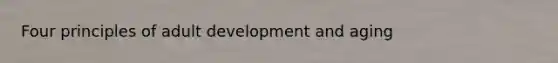 Four principles of adult development and aging